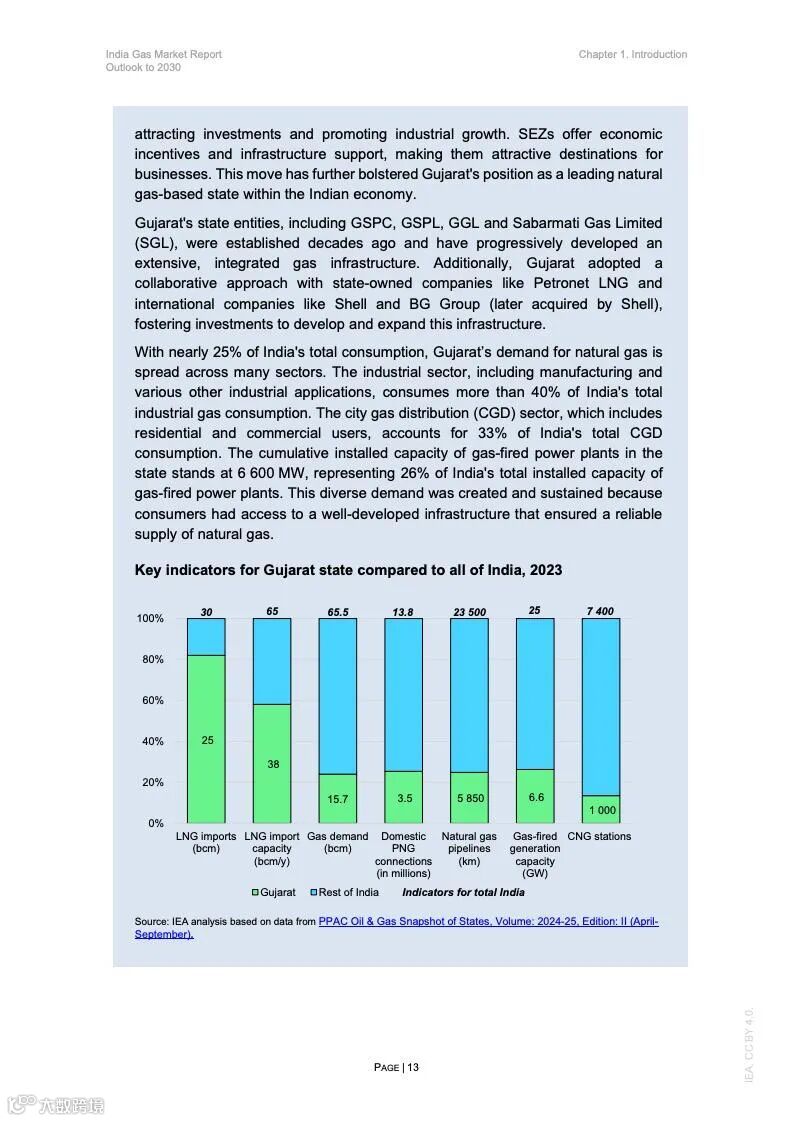 India Gas Market Report
Outlook to 2030

Chapter 1. Introduction

attracting investments and promoting industrial growth. SEZs offer economic incentives and infrastructure support, making them attractive destinations for businesses. This move has further bolstered Gujarat's position as a leading natural gas-based state within the Indian economy.

Gujarat's state entities, including GSPC, GSPL, GGL and Sabarmati Gas Limited (SGL), were established decades ago and have progressively developed an extensive, integrated gas infrastructure. Additionally, Gujarat adopted a collaborative approach with state-owned companies like Petronet LNG and international companies like Shell and BG Group (later acquired by Shell), fostering investments to develop and expand this infrastructure.

With nearly 25% of India's total consumption, Gujarat's demand for natural gas is spread across many sectors. The industrial sector, including manufacturing and various other industrial applications, consumes more than 40% of India's total industrial gas consumption. The city gas distribution (CGD) sector, which includes residential and commercial users, accounts for 33% of India's total CGD consumption. The cumulative installed capacity of gas-fired power plants in the state stands at 6 600 MW, representing 26% of India's total installed capacity of gas-fired power plants. This diverse demand was created and sustained because consumers had access to a well-developed infrastructure that ensured a reliable supply of natural gas.

Key indicators for Gujarat state compared to all of India, 2023

100%
80%
60%
40%
20%
0%

30 65 65.5 13.8 23 500 25 7 400

25 38 15.7 3.5 5 850 6.6 1 000

LNG imports (bcm)
LNG import capacity (bcm/y)
Gas demand (bcm)
Domestic PNG connections (in millions)
Natural gas pipelines (km)
Gas-fired generation capacity (GW)
CNG stations

Gujarat Rest of India Indicators for total India

Source: IEA analysis based on data from PPAC Oil & Gas Snapshot of States, Volume: 2024-25, Edition: II (April-September).

PAGE | 13

IEA. CC BY 4.0.

六数跨境